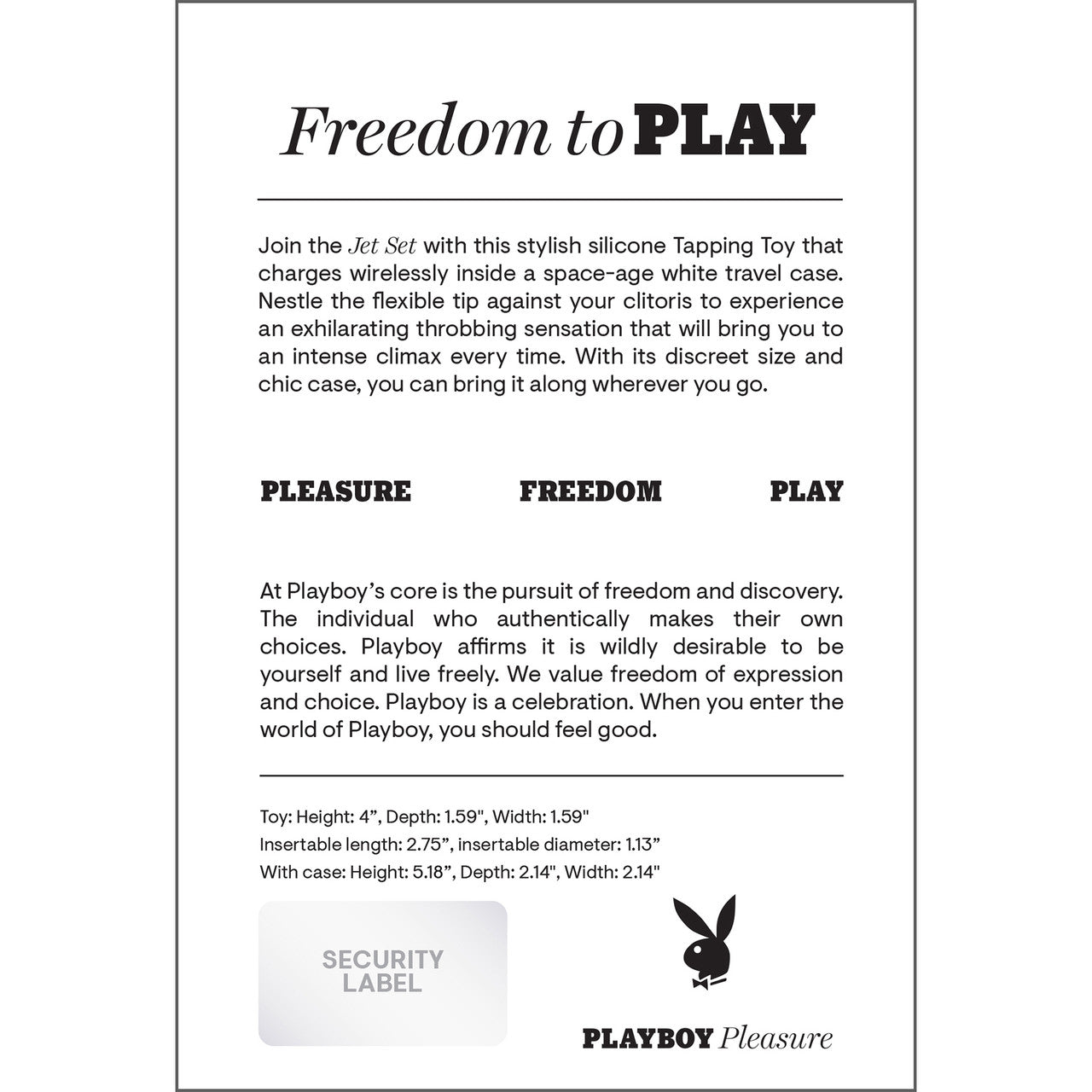 Freedom to PLAY

Join the Jet Set with this stylish silicone Tapping Toy that charges wirelessly inside a space-age white travel case. Nestle the flexible tip against your clitoris to experience an exhilarating throbbing sensation that will bring you to an intense climax every time. With its discreet size and chic case, you can bring it along wherever you go.

PLEASURE FREEDOM PLAY

At Playboy's core is the pursuit of freedom and discovery. The individual who authentically makes their own choices. Playboy affirms it is wildly desirable to be yourself and live freely. We value freedom of expression and choice. Playboy is a celebration. When you enter the world of Playboy, you should feel good.

Toy: Height: 4", Depth: 1.59", Width: 1.59"
Insertable length: 2.75", insertable diameter: 1.13"
With case: Height: 5.18", Depth: 2.14", Width: 2.14"

SECURITY LABEL

PLAYBOY Pleasure